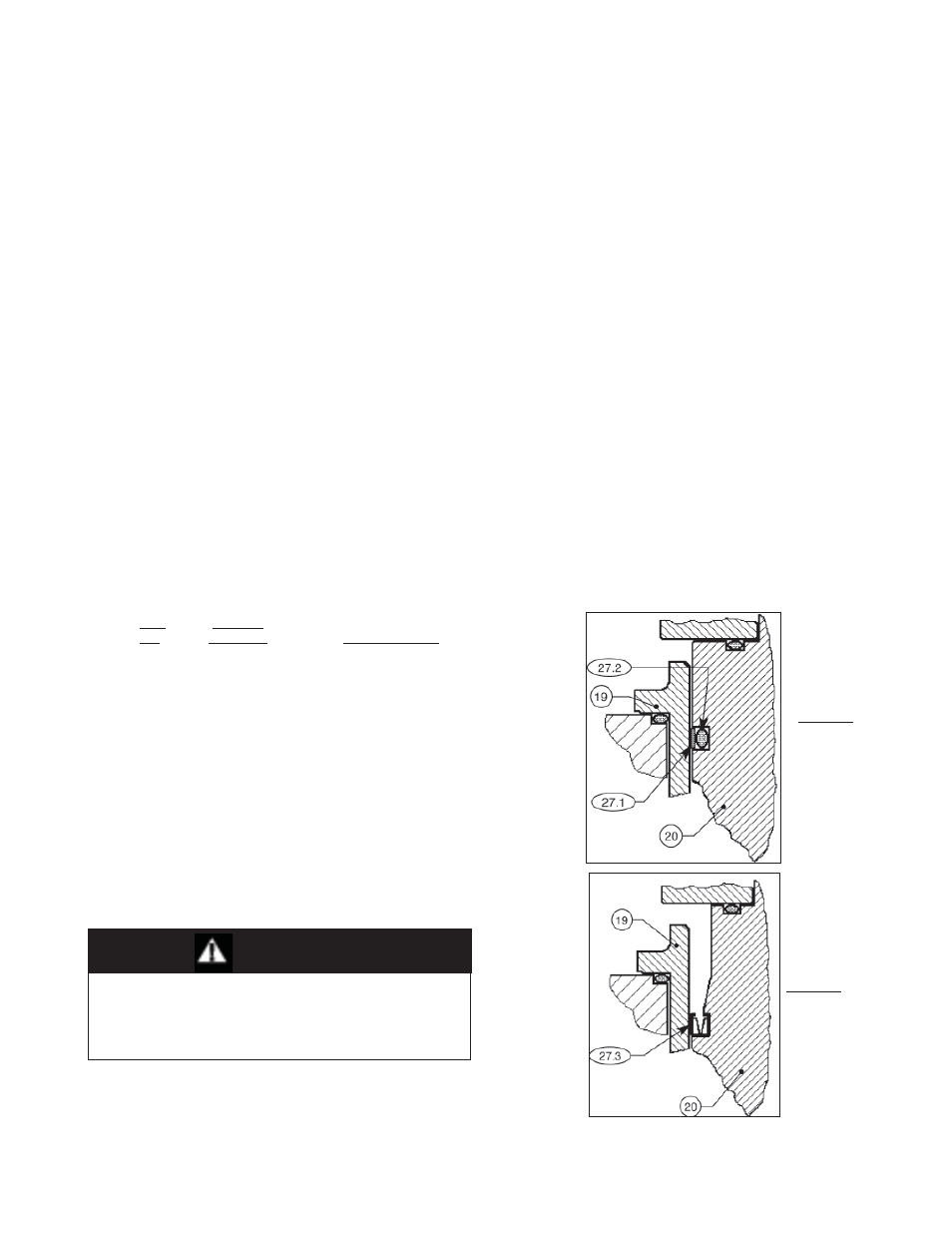 27.2

19

27.1

20

19

27.3

20